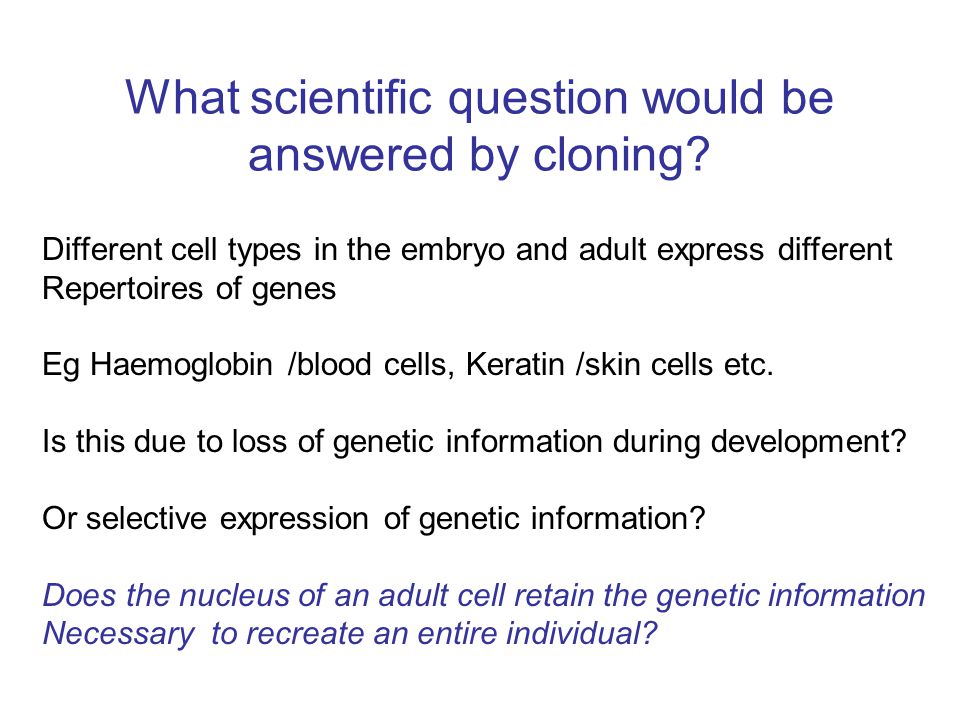 What scientific question would be answered by cloning?

Different cell types in the embryo and adult express different Repertoires of genes

Eg Haemoglobin /blood cells, Keratin /skin cells etc.

Is this due to loss of genetic information during development?

Or selective expression of genetic information?

Does the nucleus of an adult cell retain the genetic information Necessary to recreate an entire individual?